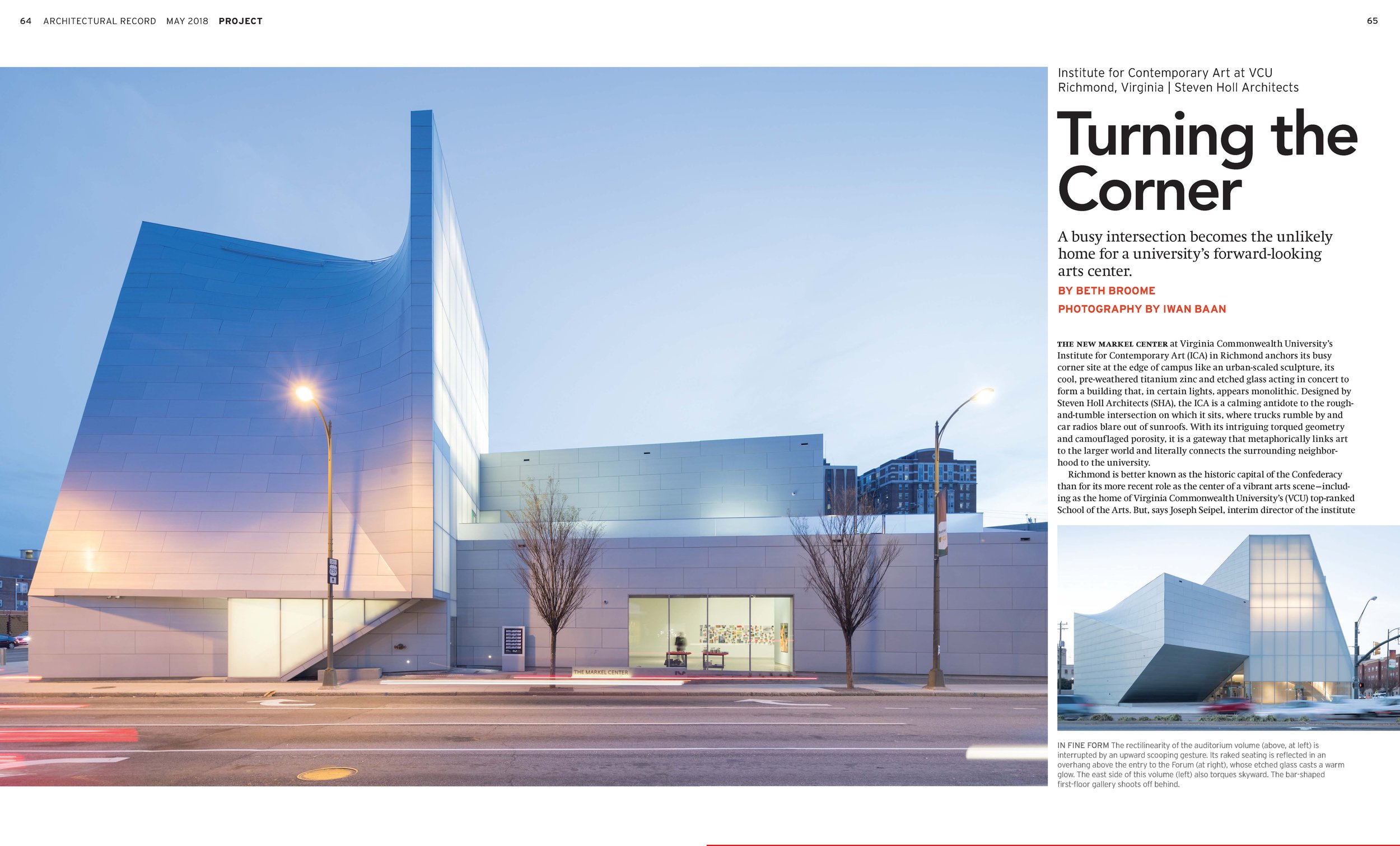 64 ARCHITECTURAL RECORD MAY 2018 PROJECT

65

THE MARKEL CENTER

Institute for Contemporary Art at VCU
Richmond, Virginia | Steven Holl Architects

Turning the Corner

A busy intersection becomes the unlikely home for a university's forward-looking arts center.

BY BETH BROOME

PHOTOGRAPHY BY IWAN BAAN

THE NEW MARKEL CENTER at Virginia Commonwealth University's Institute for Contemporary Art (ICA) in Richmond anchors its busy corner site at the edge of campus like an urban-scaled sculpture, its cool, pre-weathered titanium zinc and etched glass acting in concert to form a building that, in certain lights, appears monolithic. Designed by Steven Holl Architects (SHA), the ICA is a calming antidote to the rough-and-tumble intersection on which it sits, where trucks rumble by and car radios blare out of sunroofs. With its intriguing torqued geometry and camouflaged porosity, it is a gateway that metaphorically links art to the larger world and literally connects the surrounding neighborhood to the university.

Richmond is better known as the historic capital of the Confederacy than for its more recent role as the center of a vibrant arts scene—including as the home of Virginia Commonwealth University's (VCU) top-ranked School of the Arts. But, says Joseph Seipel, interim director of the institute

IN FINE FORM The rectilinearity of the auditorium volume (above, at left) is interrupted by an upward scooping gesture. Its raked seating is reflected in an overhang above the entry to the Forum (at right), whose etched glass casts a warm glow. The east side of this volume (left) also torques skyward. The bar-shaped first-floor gallery shoots off behind.